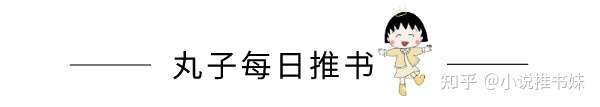 丸子每日推书

知乎 @小说推书妹